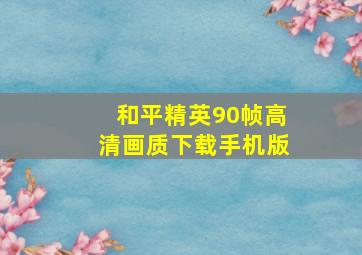 和平精英90帧高清画质下载手机版